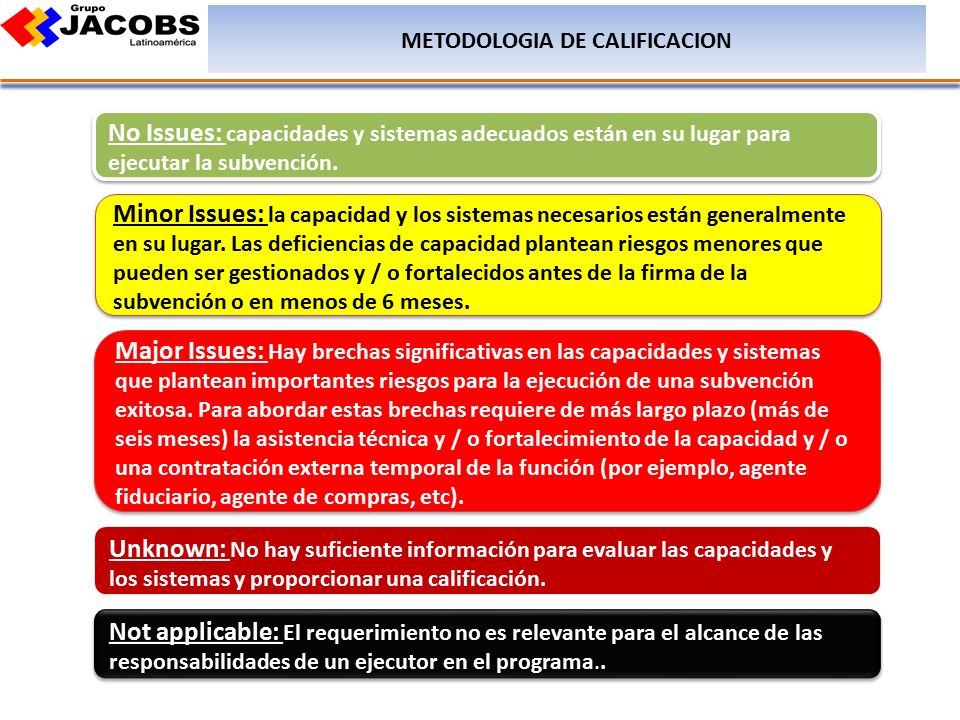 Grupo
JACOBS
Latinoamérica

METODOLOGIA DE CALIFICACION

No Issues: capacidades y sistemas adecuados están en su lugar para ejecutar la subvención.

Minor Issues: la capacidad y los sistemas necesarios están generalmente en su lugar. Las deficiencias de capacidad plantean riesgos menores que pueden ser gestionados y / o fortalecidos antes de la firma de la subvención o en menos de 6 meses.

Major Issues: Hay brechas significativas en las capacidades y sistemas que plantean importantes riesgos para la ejecución de una subvención exitosa. Para abordar estas brechas requiere de más largo plazo (más de seis meses) la asistencia técnica y / o fortalecimiento de la capacidad y / o una contratación externa temporal de la función (por ejemplo, agente fiduciario, agente de compras, etc).

Unknown: No hay suficiente información para evaluar las capacidades y los sistemas y proporcionar una calificación.

Not applicable: El requerimiento no es relevante para el alcance de las responsabilidades de un ejecutor en el programa..